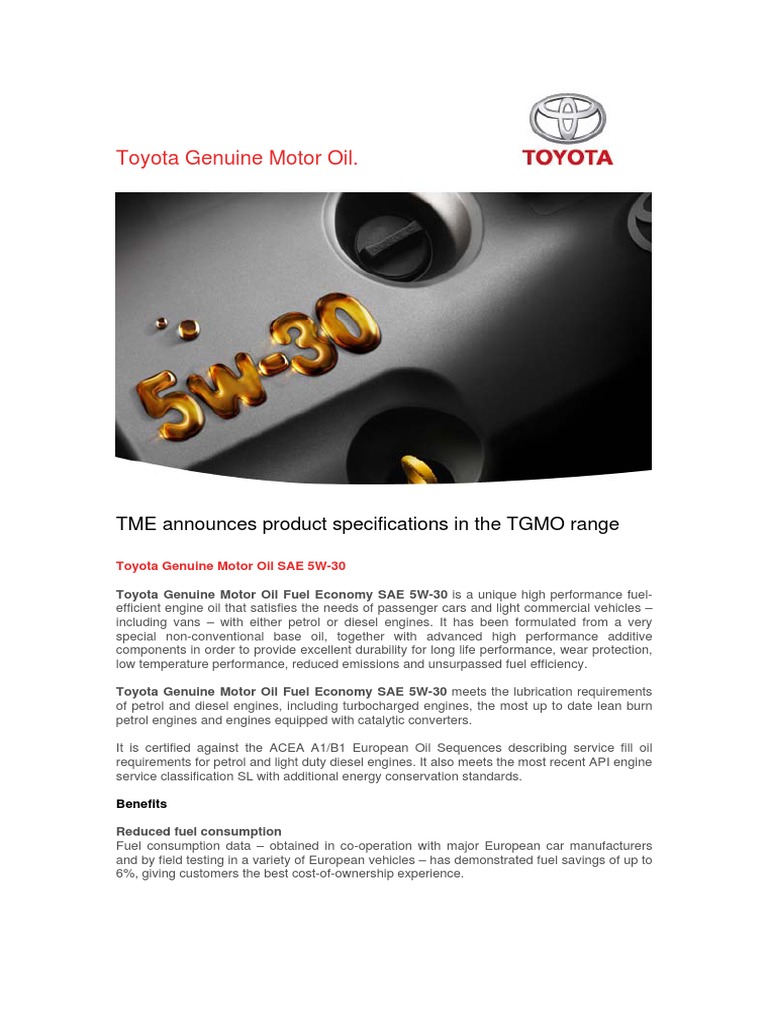 Toyota Genuine Motor Oil.

TOYOTA

5W-30

TME announces product specifications in the TGMO range

Toyota Genuine Motor Oil SAE 5W-30

Toyota Genuine Motor Oil Fuel Economy SAE 5W-30 is a unique high performance fuel-efficient engine oil that satisfies the needs of passenger cars and light commercial vehicles – including vans – with either petrol or diesel engines. It has been formulated from a very special non-conventional base oil, together with advanced high performance additive components in order to provide excellent durability for long life performance, wear protection, low temperature performance, reduced emissions and unsurpassed fuel efficiency.

Toyota Genuine Motor Oil Fuel Economy SAE 5W-30 meets the lubrication requirements of petrol and diesel engines, including turbocharged engines, the most up to date lean burn petrol engines and engines equipped with catalytic converters.

It is certified against the ACEA A1/B1 European Oil Sequences describing service fill oil requirements for petrol and light duty diesel engines. It also meets the most recent API engine service classification SL with additional energy conservation standards.

Benefits

Reduced fuel consumption
Fuel consumption data – obtained in co-operation with major European car manufacturers and by field testing in a variety of European vehicles – has demonstrated fuel savings of up to 6%, giving customers the best cost-of-ownership experience.